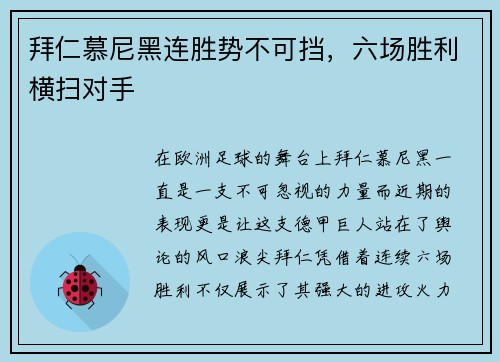 拜仁慕尼黑连胜势不可挡，六场胜利横扫对手

在欧洲足球的舞台上拜仁慕尼黑一直是一支不可忽视的力量而近期的表现更是让这支德甲巨人站在了舆论的风口浪尖拜仁凭借着连续六场胜利不仅展示了其强大的进攻火力